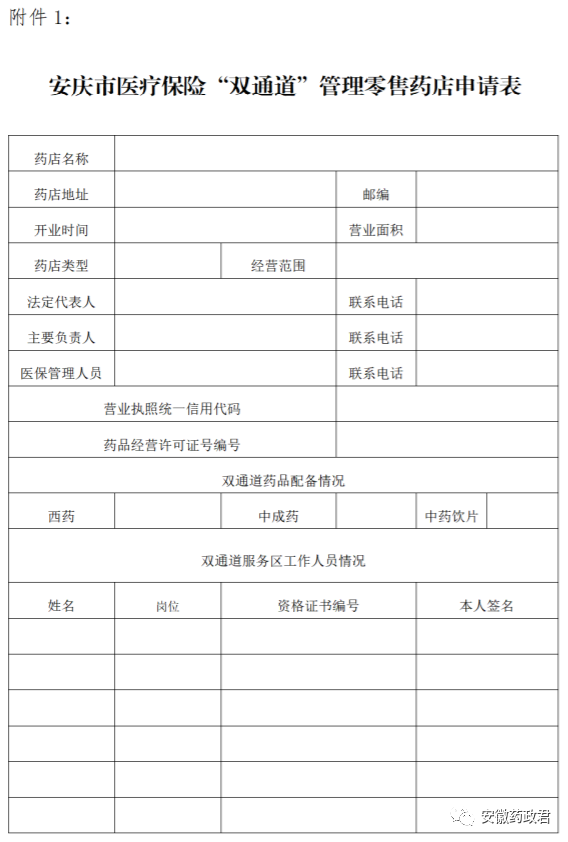 附件 1：

安庆市医疗保险“双通道”管理零售药店申请表

| 药店名称 | | | | | |
|---|---|---|---|---|---|
| 药店地址 | | | 邮编 | | |
| 开业时间 | | | 营业面积 | | |
| 药店类型 | | 经营范围 | | | |
| 法定代表人 | | | 联系电话 | | |
| 主要负责人 | | | 联系电话 | | |
| 医保管理人员 | | | 联系电话 | | |
| 营业执照统一信用代码 | | | | | |
| 药品经营许可证号编号 | | | | | |
| 双通道药品配备情况 | | | | | |
| 西药 | | 中成药 | | 中药饮片 | |
| 双通道服务区工作人员情况 | | | | | |
| 姓名 | 岗位 | 资格证书编号 | | 本人签名 | |
| | | | | | |
| | | | | | |
| | | | | | |
| | | | | | |
| | | | | | |
| | | | | | |

安徽药政君